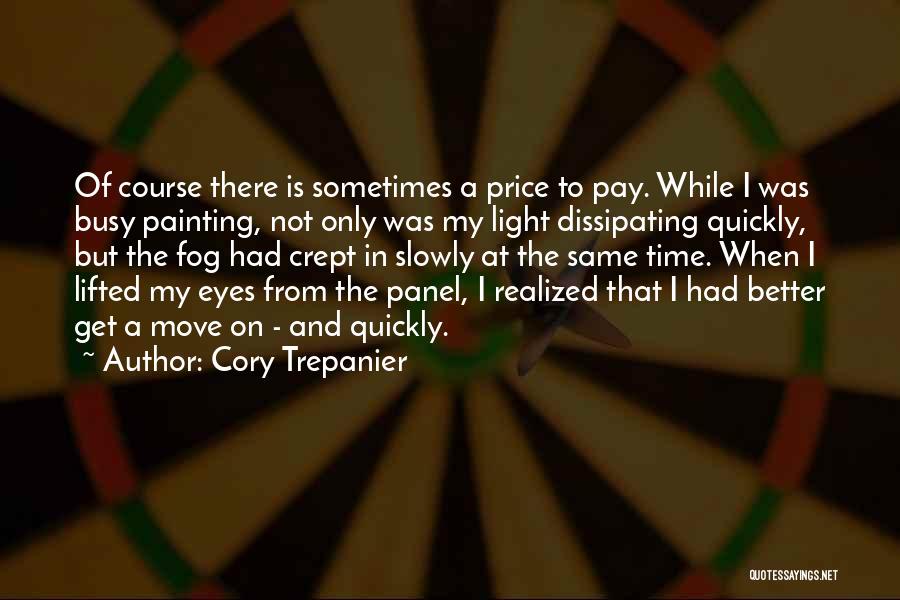 Of course there is sometimes a price to pay. While I was busy painting, not only was my light dissipating quickly, but the fog had crept in slowly at the same time. When I lifted my eyes from the panel, I realized that I had better get a move on - and quickly.

~ Author: Cory Trepanier

QUOTESSAYINGS.NET